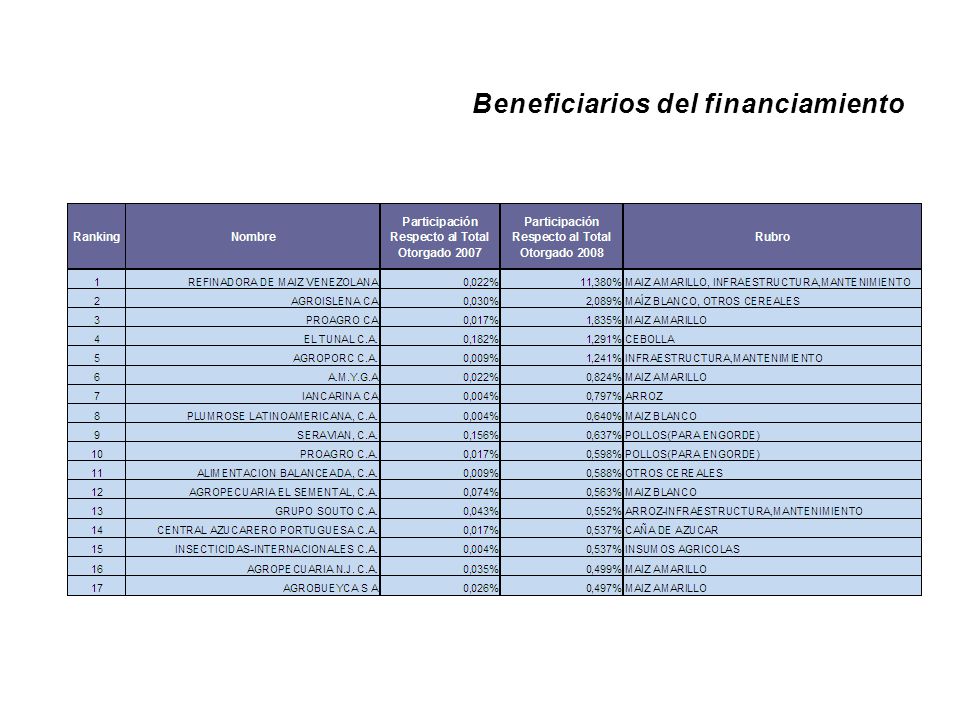 Beneficiarios del financiamiento

| Ranking | Nombre | Participación Respecto al Total Otorgado 2007 | Participación Respecto al Total Otorgado 2008 | Rubro |
|---|---|---|---|---|
| 1 | REFINADORA DE MAIZ VENEZOLANA | 0,022% | 11,380% | MAIZ AMARILLO, INFRAESTRUCTURA,MANTENIMIENTO |
| 2 | AGROISLENA CA | 0,030% | 2,089% | MAÍZ BLANCO, OTROS CEREALES |
| 3 | PROAGRO CA | 0,017% | 1,835% | MAIZ AMARILLO |
| 4 | EL TUNAL C.A. | 0,182% | 1,291% | CEBOLLA |
| 5 | AGROPORC C.A. | 0,009% | 1,241% | INFRAESTRUCTURA,MANTENIMIENTO |
| 6 | A.M.Y.G.A | 0,022% | 0,824% | MAIZ AMARILLO |
| 7 | IANCARINA CA | 0,004% | 0,797% | ARROZ |
| 8 | PLUMROSE LATINOAMERICANA, C.A. | 0,004% | 0,640% | MAIZ BLANCO |
| 9 | SERAVIAN, C.A. | 0,156% | 0,637% | POLLOS(PARA ENGORDE) |
| 10 | PROAGRO C.A. | 0,017% | 0,598% | POLLOS(PARA ENGORDE) |
| 11 | ALIMENTACION BALANCEADA, C.A. | 0,009% | 0,588% | OTROS CEREALES |
| 12 | AGROPECUARIA EL SEMENTAL, C.A. | 0,074% | 0,563% | MAIZ BLANCO |
| 13 | GRUPO SOUTO C.A. | 0,043% | 0,552% | ARROZ-INFRAESTRUCTURA,MANTENIMIENTO |
| 14 | CENTRAL AZUCARERO PORTUGUESA C.A. | 0,017% | 0,537% | CAÑA DE AZUCAR |
| 15 | INSECTICIDAS-INTERNACIONALES C.A. | 0,004% | 0,537% | INSUMOS AGRICOLAS |
| 16 | AGROPECUARIA N.J. C.A. | 0,035% | 0,499% | MAIZ AMARILLO |
| 17 | AGROBUEYCA S A | 0,026% | 0,497% | MAIZ AMARILLO |